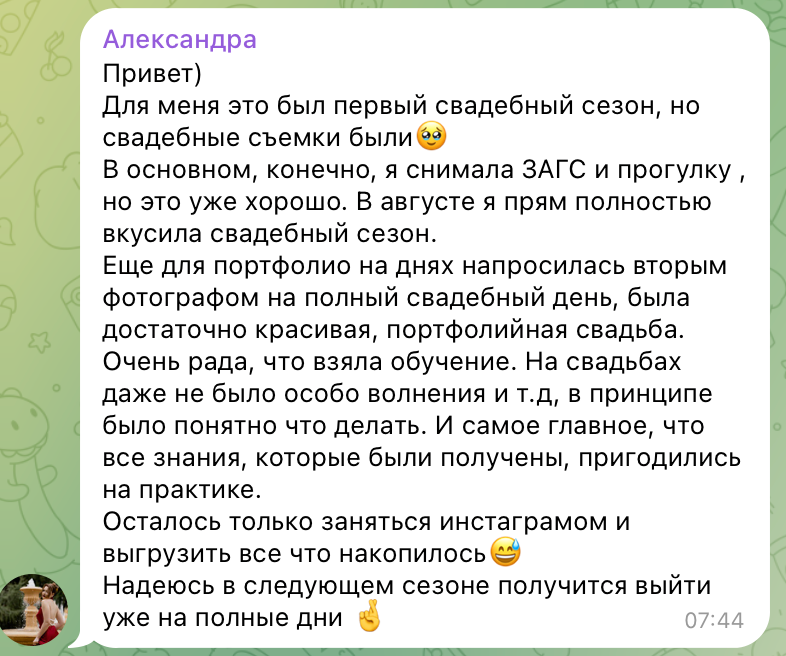 Александра
Привет)
Для меня это был первый свадебный сезон, но свадебные съемки были🥹
В основном, конечно, я снимала ЗАГС и прогулку , но это уже хорошо. В августе я прям полностью вкусила свадебный сезон.
Еще для портфолио на днях напросилась вторым фотографом на полный свадебный день, была достаточно красивая, портфолийная свадьба.
Очень рада, что взяла обучение. На свадьбах даже не было особо волнения и т.д, в принципе было понятно что делать. И самое главное, что все знания, которые были получены, пригодились на практике.
Осталось только заняться инстаграмом и выгрузить все что накопилось😅
Надеюсь в следующем сезоне получится выйти уже на полные дни 🤞
07:44